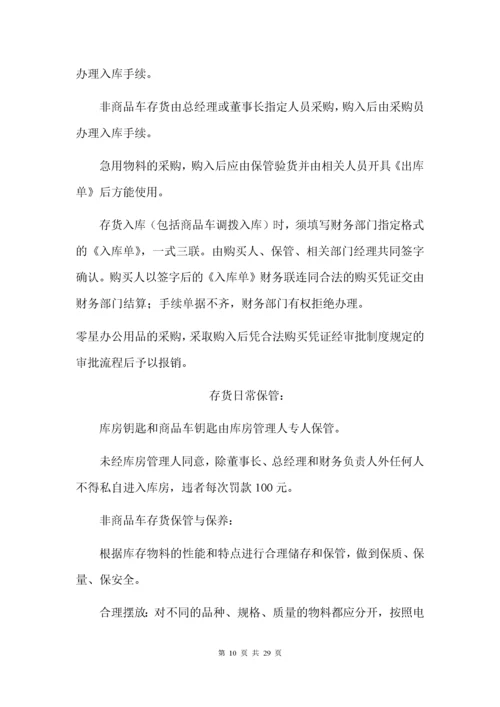 办理入库手续。

非商品车存货由总经理或董事长指定人员采购，购入后由采购员办理入库手续。

急用物料的采购，购入后应由保管验货并由相关人员开具《出库单》后方能使用。

存货入库（包括商品车调拨入库）时，须填写财务部门指定格式的《入库单》，一式三联。由购买人、保管、相关部门经理共同签字确认。购买人以签字后的《入库单》财务联连同合法的购买凭证交由财务部门结算；手续单据不齐，财务部门有权拒绝办理。

零星办公用品的采购，采取购入后凭合法购买凭证经审批制度规定的审批流程后予以报销。

存货日常保管：

库房钥匙和商品车钥匙由库房管理人专人保管。

未经库房管理人同意，除董事长、总经理和财务负责人外任何人不得私自进入库房，违者每次罚款 100 元。

非商品车存货保管与保养：

根据库存物料的性能和特点进行合理储存和保管，做到保质、保量、保安全。

合理摆放：对不同的品种、规格、质量的物料都应分开，按照电

第 10 页 共 29 页